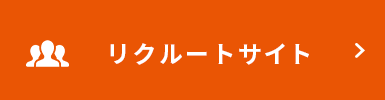 リクルートサイト